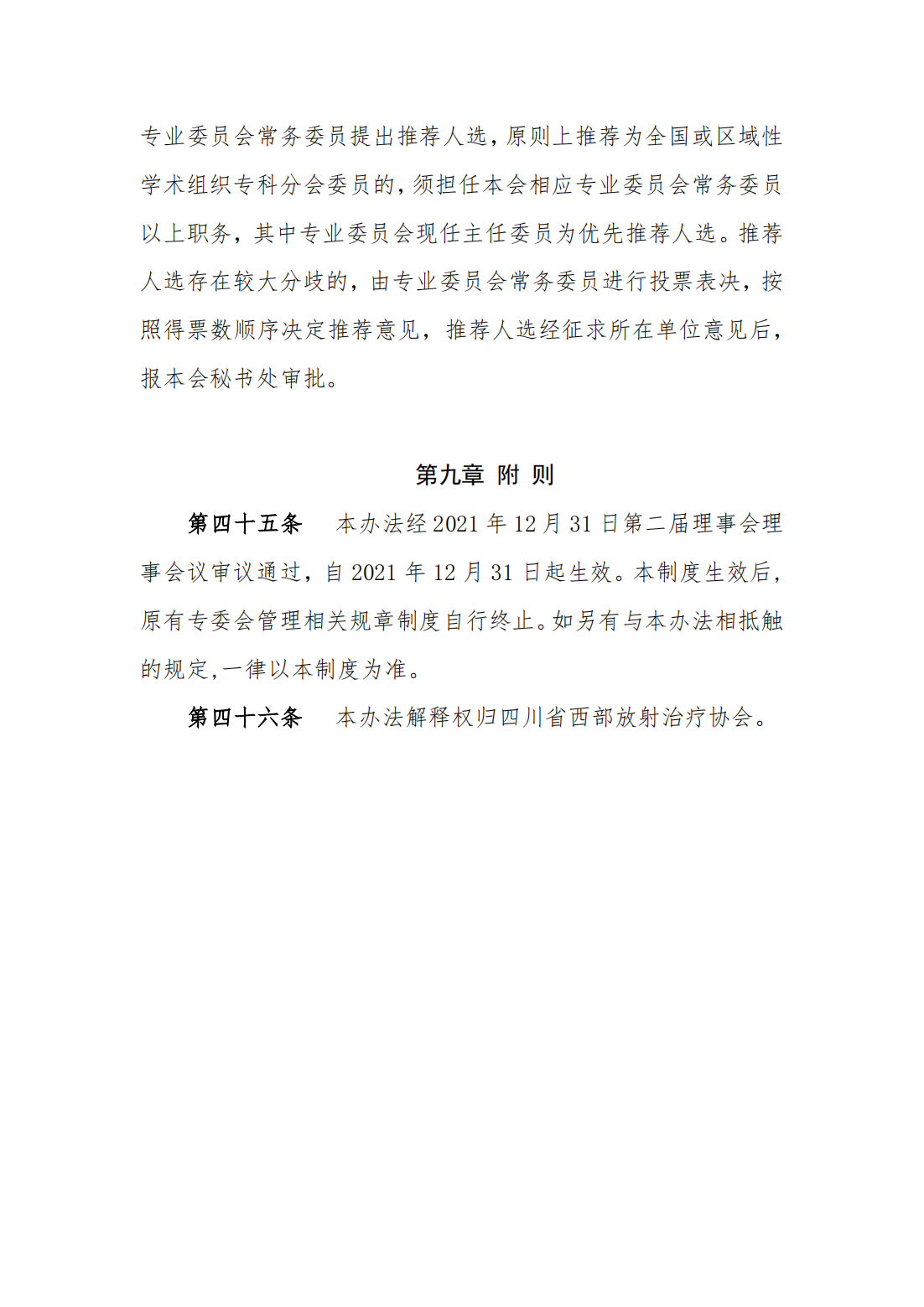 专业委员会常务委员提出推荐人选，原则上推荐为全国或区域性学术组织专科分会委员的，须担任本会相应专业委员会常务委员以上职务，其中专业委员会现任主任委员为优先推荐人选。推荐人选存在较大分歧的，由专业委员会常务委员进行投票表决，按照得票数顺序决定推荐意见，推荐人选经征求所在单位意见后，报本会秘书处审批。

第九章 附 则

第四十五条 本办法经 2021 年 12 月 31 日第二届理事会理事会议审议通过，自 2021 年 12 月 31 日起生效。本制度生效后，原有专委会管理相关规章制度自行终止。如另有与本办法相抵触的规定,一律以本制度为准。

第四十六条 本办法解释权归四川省西部放射治疗协会。